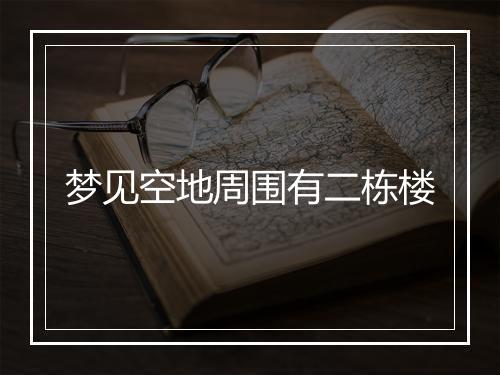 梦见空地周围有二栋楼